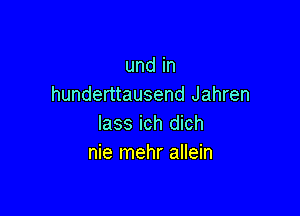 und in
hunderttausend Jahren
lass ich dich
nie mehr allein